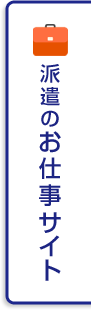 派遣のお仕事サイト